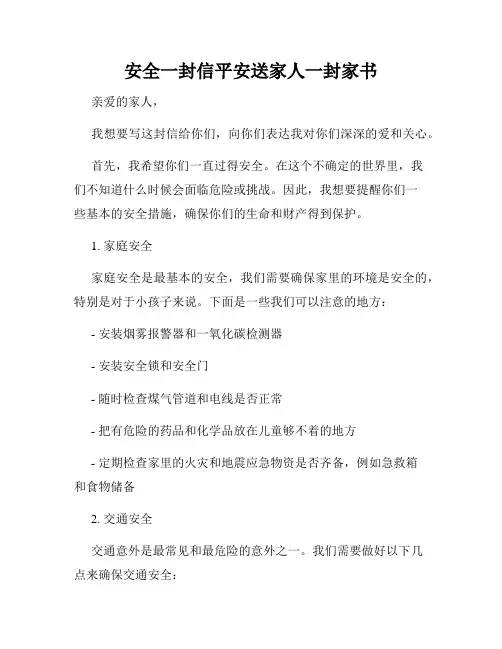 安全一封信平安送家人一封家书

亲爱的家人，

我想要写这封信给你们，向你们表达我对你们深深的爱和关心。

首先，我希望你们一直过得安全。在这个不确定的世界里，我们不知道什么时候会面临危险或挑战。因此，我想要提醒你们一些基本的安全措施，确保你们的生命和财产得到保护。

1. 家庭安全

家庭安全是最基本的安全，我们需要确保家里的环境是安全的，特别是对于小孩子来说。下面是一些我们可以注意的地方：

- 安装烟雾报警器和一氧化碳检测器

- 安装安全锁和安全门

- 随时检查煤气管道和电线是否正常

- 把有危险的药品和化学品放在儿童够不着的地方

- 定期检查家里的火灾和地震应急物资是否齐备，例如急救箱和食物储备

2. 交通安全

交通意外是最常见和最危险的意外之一。我们需要做好以下几点来确保交通安全：